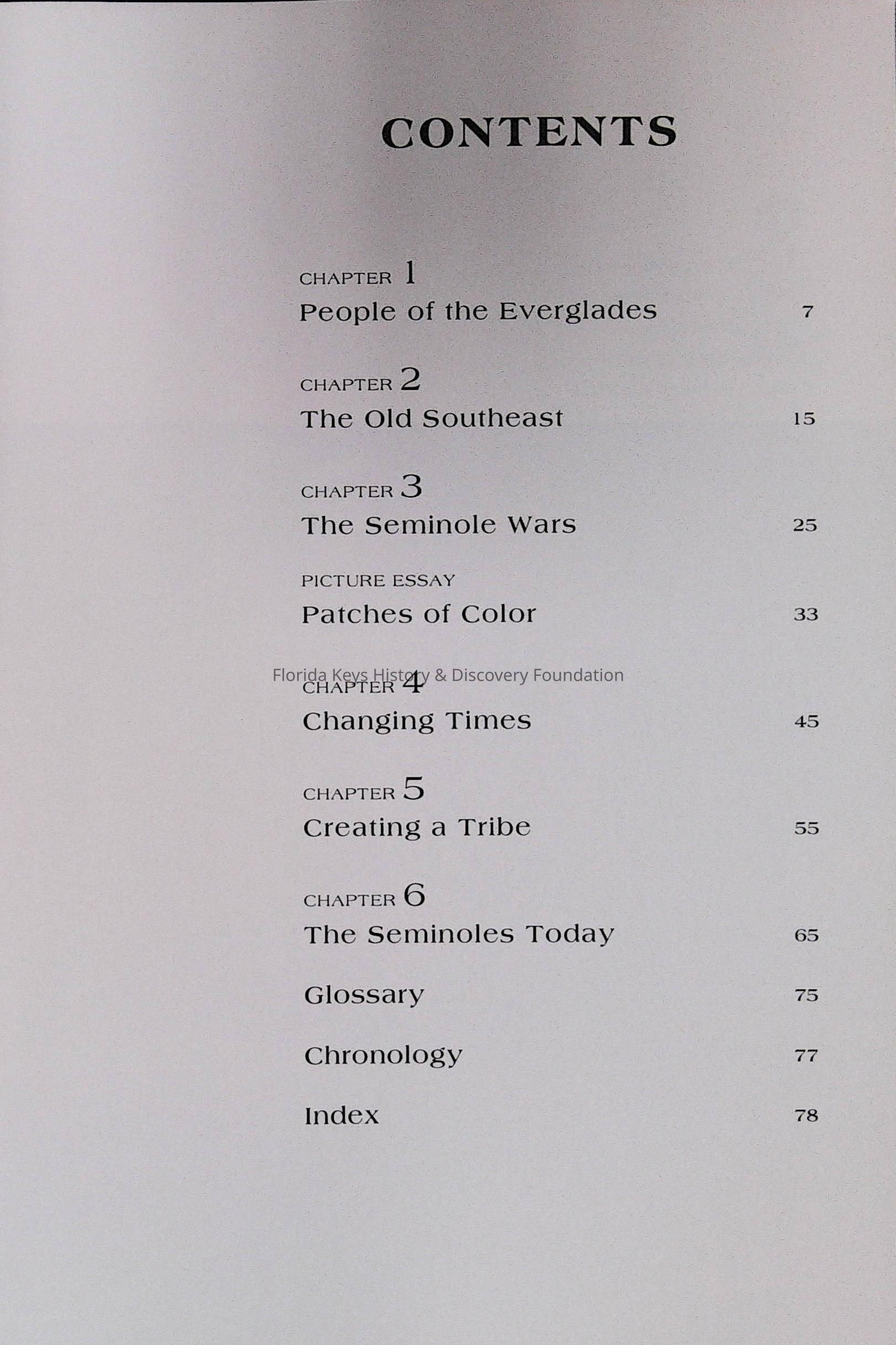 CONTENTS

CHAPTER 1
People of the Everglades 7

CHAPTER 2
The Old Southeast 15

CHAPTER 3
The Seminole Wars 25

PICTURE ESSAY
Patches of Color 33

CHAPTER 4
Changing Times 45

CHAPTER 5
Creating a Tribe 55

CHAPTER 6
The Seminoles Today 65

Glossary 75

Chronology 77

Index 78

Florida Keys History & Discovery Foundation